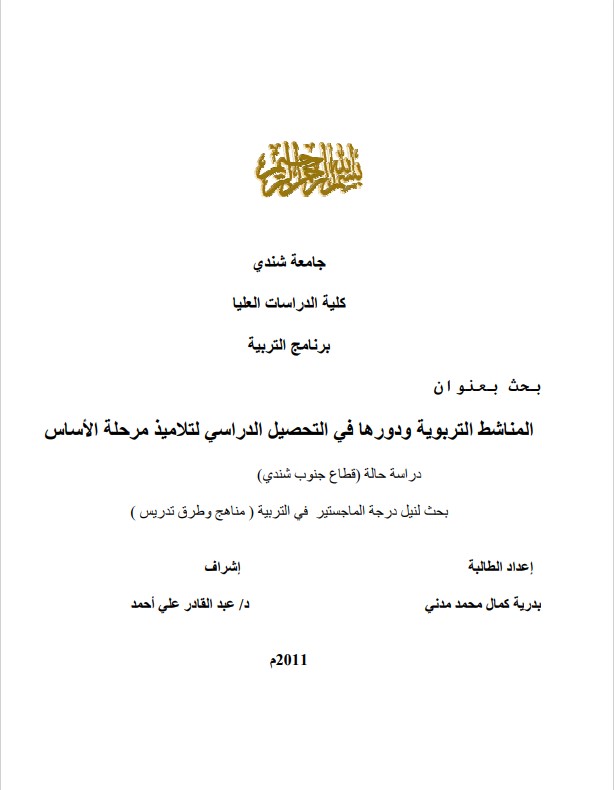 بسم الله الرحمن الرحيم

جامعة شندي

كلية الدراسات العليا

برنامج التربية

بحث بعنوان

المناشط التربوية ودورها في التحصيل الدراسي لتلاميذ مرحلة الأساس

دراسة حالة (قطاع جنوب شندي)

بحث لنيل درجة الماجستير في التربية ( مناهج وطرق تدريس )

إعداد الطالبة

بدرية كمال محمد مدني

إشراف

د/ عبد القادر علي أحمد

2011م